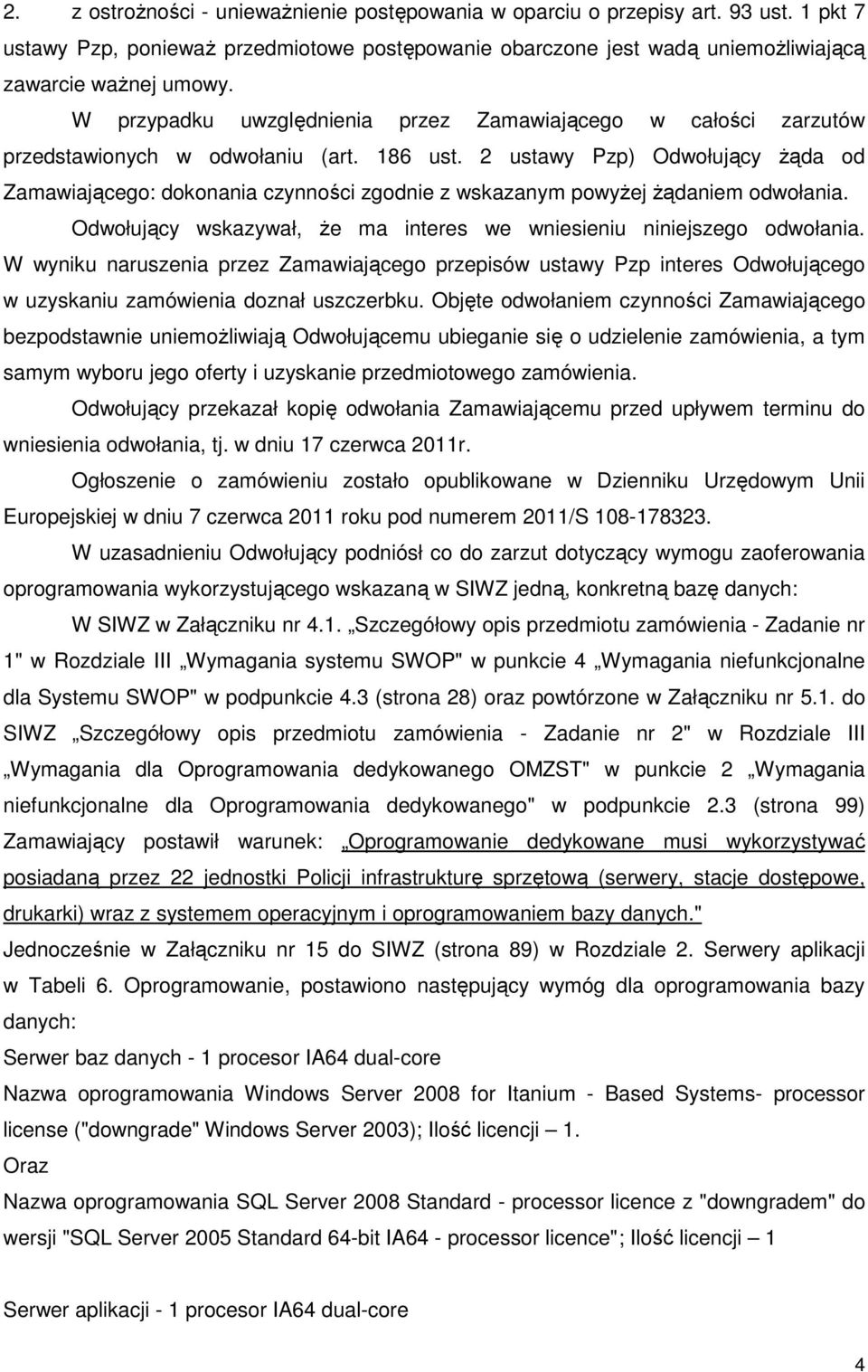 2. z ostrożności - unieważnienie postępowania w oparciu o przepisy art. 93 ust. 1 pkt 7 ustawy Pzp, ponieważ przedmiotowe postępowanie obarczone jest wadą uniemożliwiającą zawarcie ważnej umowy.

W przypadku uwzględnienia przez Zamawiającego w całości zarzutów przedstawionych w odwołaniu (art. 186 ust. 2 ustawy Pzp) Odwołujący żąda od Zamawiającego: dokonania czynności zgodnie z wskazanym powyżej żądaniem odwołania.

Odwołujący wskazywał, że ma interes we wniesieniu niniejszego odwołania. W wyniku naruszenia przez Zamawiającego przepisów ustawy Pzp interes Odwołującego w uzyskaniu zamówienia doznał uszczerbku. Objęte odwołaniem czynności Zamawiającego bezpodstawnie uniemożliwiają Odwołującemu ubieganie się o udzielenie zamówienia, a tym samym wyboru jego oferty i uzyskanie przedmiotowego zamówienia.

Odwołujący przekazał kopię odwołania Zamawiającemu przed upływem terminu do wniesienia odwołania, tj. w dniu 17 czerwca 2011r.

Ogłoszenie o zamówieniu zostało opublikowane w Dzienniku Urzędowym Unii Europejskiej w dniu 7 czerwca 2011 roku pod numerem 2011/S 108-178323.

W uzasadnieniu Odwołujący podniósł co do zarzut dotyczący wymogu zaoferowania oprogramowania wykorzystującego wskazaną w SIWZ jedną, konkretną bazę danych:

W SIWZ w Załączniku nr 4.1. „Szczegółowy opis przedmiotu zamówienia - Zadanie nr 1" w Rozdziale III „Wymagania systemu SWOP" w punkcie 4 „Wymagania niefunkcjonalne dla Systemu SWOP" w podpunkcie 4.3 (strona 28) oraz powtórzone w Załączniku nr 5.1. do SIWZ „Szczegółowy opis przedmiotu zamówienia - Zadanie nr 2" w Rozdziale III „Wymagania dla Oprogramowania dedykowanego OMZST" w punkcie 2 „Wymagania niefunkcjonalne dla Oprogramowania dedykowanego" w podpunkcie 2.3 (strona 99) Zamawiający postawił warunek: „Oprogramowanie dedykowane musi wykorzystywać posiadaną przez 22 jednostki Policji infrastrukturę sprzętową (serwery, stacje dostępowe, drukarki) wraz z systemem operacyjnym i oprogramowaniem bazy danych."

Jednocześnie w Załączniku nr 15 do SIWZ (strona 89) w Rozdziale 2. Serwery aplikacji w Tabeli 6. Oprogramowanie, postawiono następujący wymóg dla oprogramowania bazy danych:

Serwer baz danych - 1 procesor IA64 dual-core

Nazwa oprogramowania Windows Server 2008 for Itanium - Based Systems- processor license ("downgrade" Windows Server 2003); Ilość licencji – 1.

Oraz

Nazwa oprogramowania SQL Server 2008 Standard - processor licence z "downgradem" do wersji "SQL Server 2005 Standard 64-bit IA64 - processor licence"; Ilość licencji – 1

Serwer aplikacji - 1 procesor IA64 dual-core

4